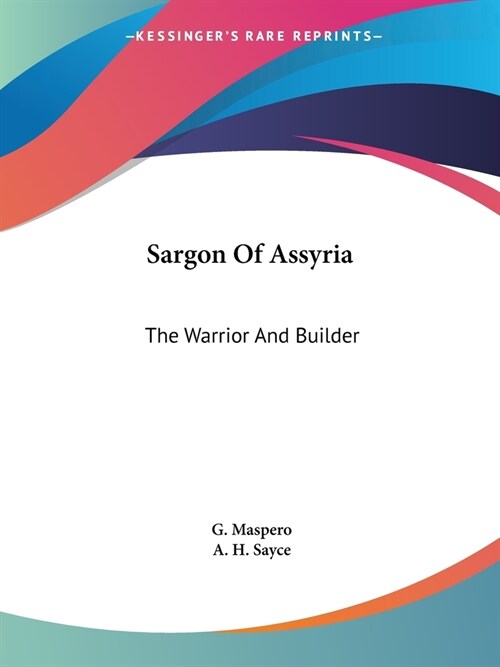 —KESSINGER'S RARE REPRINTS—

Sargon Of Assyria

The Warrior And Builder

G. Maspero
A. H. Sayce